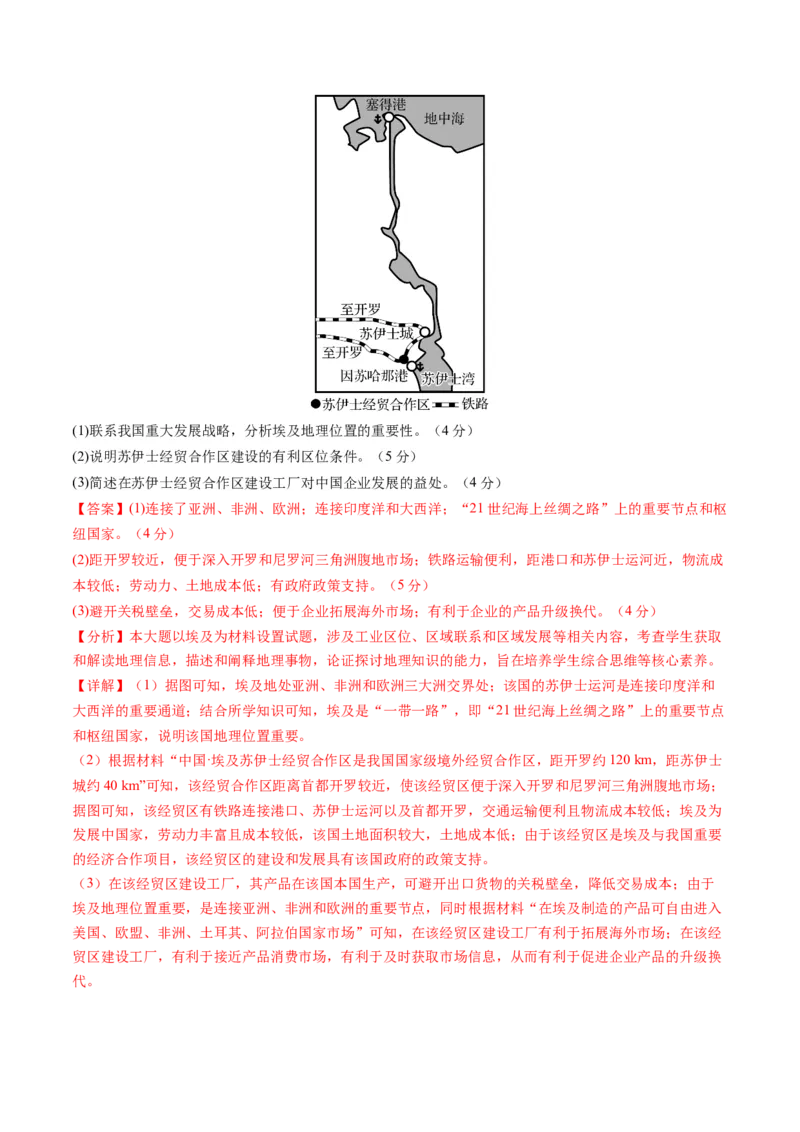 塞得港
地中海
至开罗
苏伊士城
至开罗
因苏哈那港
苏伊士湾
●苏伊士经贸合作区 铁路

(1)联系我国重大发展战略，分析埃及地理位置的重要性。（4分）
(2)说明苏伊士经贸合作区建设的有利区位条件。（5分）
(3)简述在苏伊士经贸合作区建设工厂对中国企业发展的益处。（4分）

【答案】(1)连接了亚洲、非洲、欧洲；连接印度洋和大西洋；“21世纪海上丝绸之路”上的重要节点和枢纽国家。（4分）
(2)距开罗较近，便于深入开罗和尼罗河三角洲腹地市场；铁路运输便利，距港口和苏伊士运河近，物流成本较低；劳动力、土地成本低；有政府政策支持。（5分）
(3)避开关税壁垒，交易成本低；便于企业拓展海外市场；有利于企业的产品升级换代。（4分）

【分析】本大题以埃及为材料设置试题，涉及工业区位、区域联系和区域发展等相关内容，考查学生获取和解读地理信息，描述和阐释地理事物，论证探讨地理知识的能力，旨在培养学生综合思维等核心素养。

【详解】（1）据图可知，埃及地处亚洲、非洲和欧洲三大洲交界处；该国的苏伊士运河是连接印度洋和大西洋的重要通道；结合所学知识可知，埃及是“一带一路”，即“21世纪海上丝绸之路”上的重要节点和枢纽国家，说明该国地理位置重要。

（2）根据材料“中国·埃及苏伊士经贸合作区是我国国家级境外经贸合作区，距开罗约120 km，距苏伊士城约40 km”可知，该经贸合作区距离首都开罗较近，使该经贸区便于深入开罗和尼罗河三角洲腹地市场；据图可知，该经贸区有铁路连接港口、苏伊士运河以及首都开罗，交通运输便利且物流成本较低；埃及为发展中国家，劳动力丰富且成本较低，该国土地面积较大，土地成本低；由于该经贸区是埃及与我国重要的经济合作项目，该经贸区的建设和发展具有该国政府的政策支持。

（3）在该经贸区建设工厂，其产品在该国本国生产，可避开出口货物的关税壁垒，降低交易成本；由于埃及地理位置重要，是连接亚洲、非洲和欧洲的重要节点，同时根据材料“在埃及制造的产品可自由进入美国、欧盟、非洲、土耳其、阿拉伯国家市场”可知，在该经贸区建设工厂有利于拓展海外市场；在该经贸区建设工厂，有利于接近产品消费市场，有利于及时获取市场信息，从而有利于促进企业产品的升级换代。